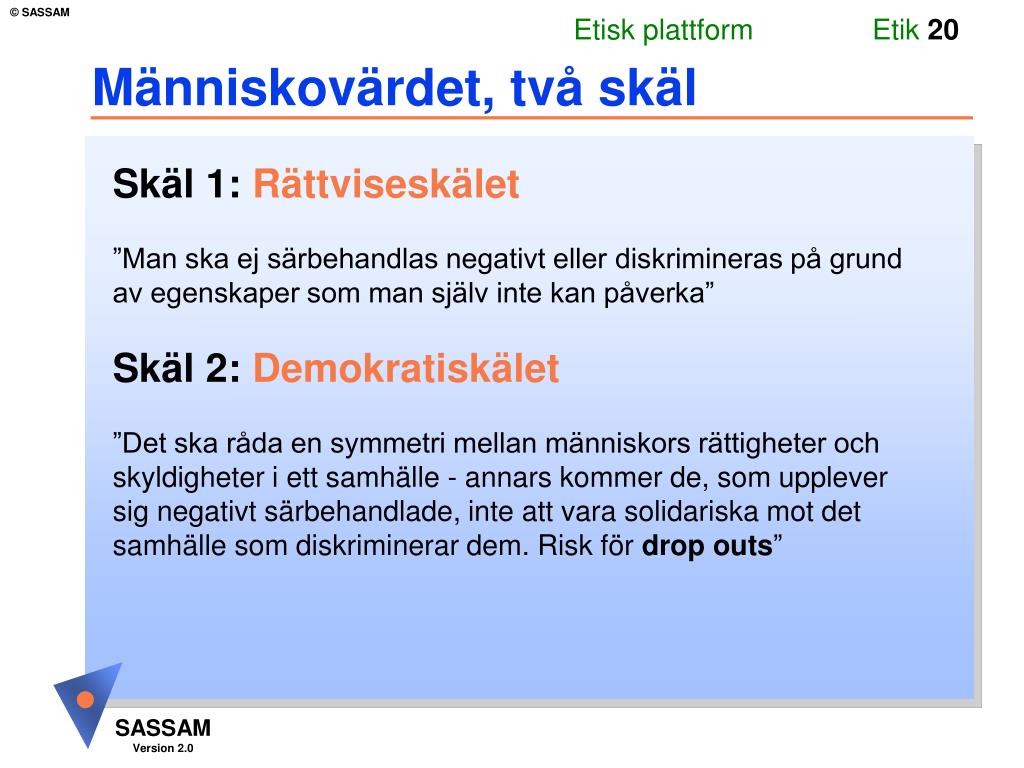 © SASSAM

Etisk plattform

Etik 20

Människovärdet, två skäl

Skäl 1: Rättviseskälet

”Man ska ej särbehandlas negativt eller diskrimineras på grund av egenskaper som man själv inte kan påverka”

Skäl 2: Demokratiskälet

”Det ska råda en symmetri mellan människors rättigheter och skyldigheter i ett samhälle - annars kommer de, som upplever sig negativt särbehandlade, inte att vara solidariska mot det samhälle som diskriminerar dem. Risk för drop outs”

SASSAM
Version 2.0